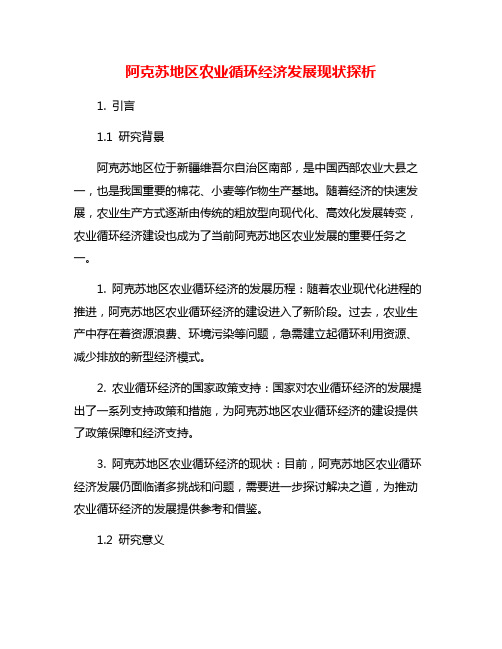 阿克苏地区农业循环经济发展现状探析

1. 引言

1.1 研究背景

阿克苏地区位于新疆维吾尔自治区南部，是中国西部农业大县之一，也是我国重要的棉花、小麦等作物生产基地。随着经济的快速发展，农业生产方式逐渐由传统的粗放型向现代化、高效化发展转变，农业循环经济建设也成为了当前阿克苏地区农业发展的重要任务之一。

1. 阿克苏地区农业循环经济的发展历程：随着农业现代化进程的推进，阿克苏地区农业循环经济的建设进入了新阶段。过去，农业生产中存在着资源浪费、环境污染等问题，急需建立起循环利用资源、减少排放的新型经济模式。

2. 农业循环经济的国家政策支持：国家对农业循环经济的发展提出了一系列支持政策和措施，为阿克苏地区农业循环经济的建设提供了政策保障和经济支持。

3. 阿克苏地区农业循环经济的现状：目前，阿克苏地区农业循环经济发展仍面临诸多挑战和问题，需要进一步探讨解决之道，为推动农业循环经济的发展提供参考和借鉴。

1.2 研究意义